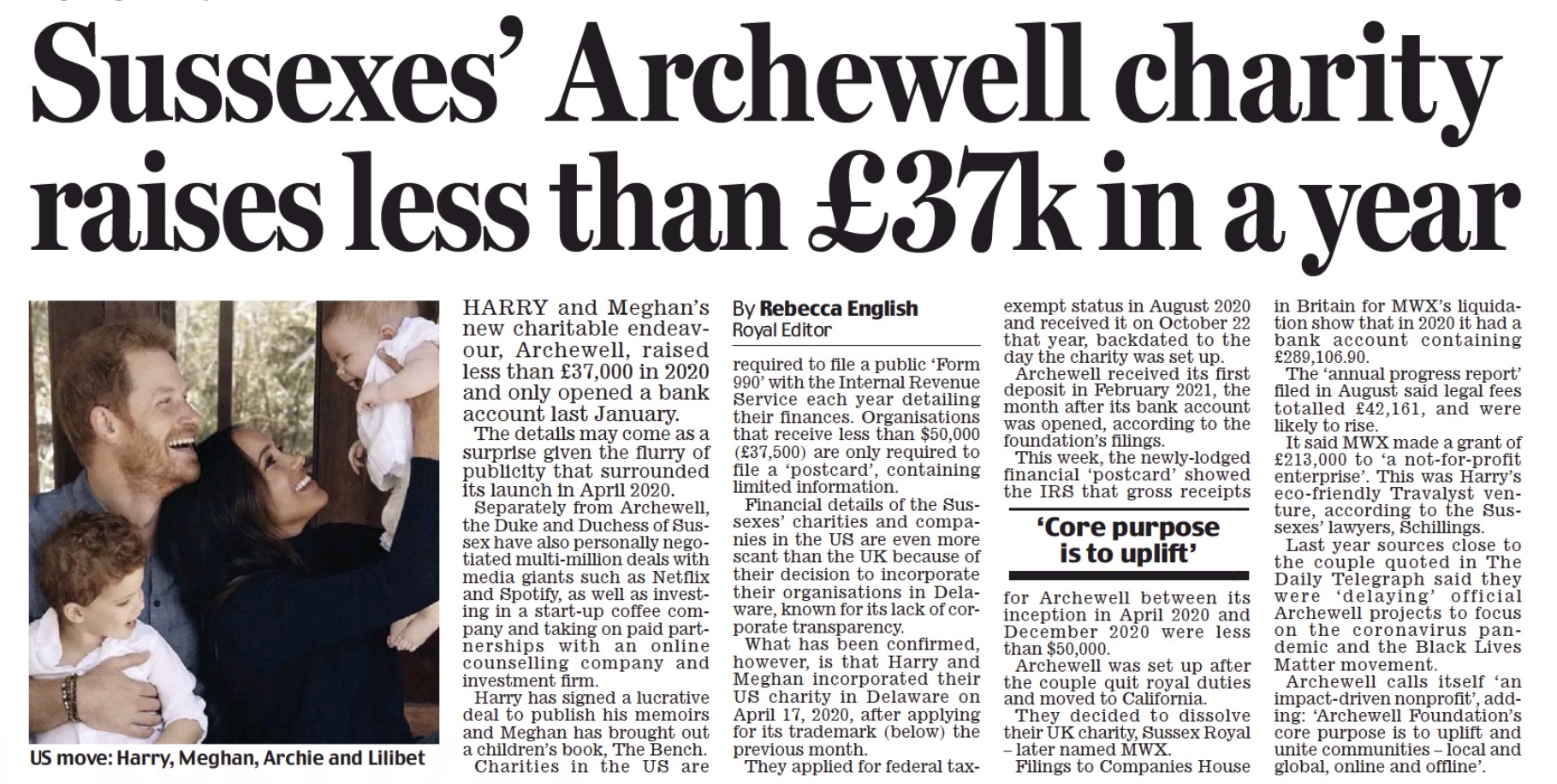 Sussexes' Archewell charity raises less than £37k in a year

US move: Harry, Meghan, Archie and Lilibet

HARRY and Meghan's new charitable endeavour, Archewell, raised less than £37,000 in 2020 and only opened a bank account last January.

The details may come as a surprise given the flurry of publicity that surrounded its launch in April 2020.

Separately from Archewell, the Duke and Duchess of Sussex have also personally negotiated multi-million deals with media giants such as Netflix and Spotify, as well as investing in a start-up coffee company and taking on paid partnerships with an online counselling company and investment firm.

Harry has signed a lucrative deal to publish his memoirs and Meghan has brought out a children's book, The Bench.

Charities in the US are

By Rebecca English
Royal Editor

required to file a public 'Form 990' with the Internal Revenue Service each year detailing their finances. Organisations that receive less than $50,000 (£37,500) are only required to file a 'postcard', containing limited information.

Financial details of the Sussexes' charities and companies in the US are even more scant than the UK because of their decision to incorporate their organisations in Delaware, known for its lack of corporate transparency.

What has been confirmed, however, is that Harry and Meghan incorporated their US charity in Delaware on April 17, 2020, after applying for its trademark (below) the previous month.

They applied for federal tax-exempt status in August 2020 and received it on October 22 that year, backdated to the day the charity was set up.

Archewell received its first deposit in February 2021, the month after its bank account was opened, according to the foundation's filings.

This week, the newly-lodged financial 'postcard' showed the IRS that gross receipts

'Core purpose is to uplift'

for Archewell between its inception in April 2020 and December 2020 were less than $50,000.

Archewell was set up after the couple quit royal duties and moved to California.

They decided to dissolve their UK charity, Sussex Royal – later named MWX.

Filings to Companies House in Britain for MWX's liquidation show that in 2020 it had a bank account containing £289,106.90.

The 'annual progress report' filed in August said legal fees totalled £42,161, and were likely to rise.

It said MWX made a grant of £213,000 to 'a not-for-profit enterprise'. This was Harry's eco-friendly Travalyst venture, according to the Sussexes' lawyers, Schillings.

Last year sources close to the couple quoted in The Daily Telegraph said they were 'delaying' official Archewell projects to focus on the coronavirus pandemic and the Black Lives Matter movement.

Archewell calls itself 'an impact-driven nonprofit', adding: 'Archewell Foundation's core purpose is to uplift and unite communities – local and global, online and offline'.